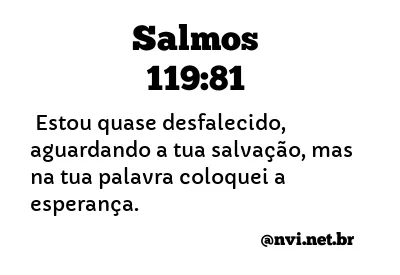 Salmos
119:81

Estou quase desfalecido, aguardando a tua salvação, mas na tua palavra coloquei a esperança.

@nvi.net.br